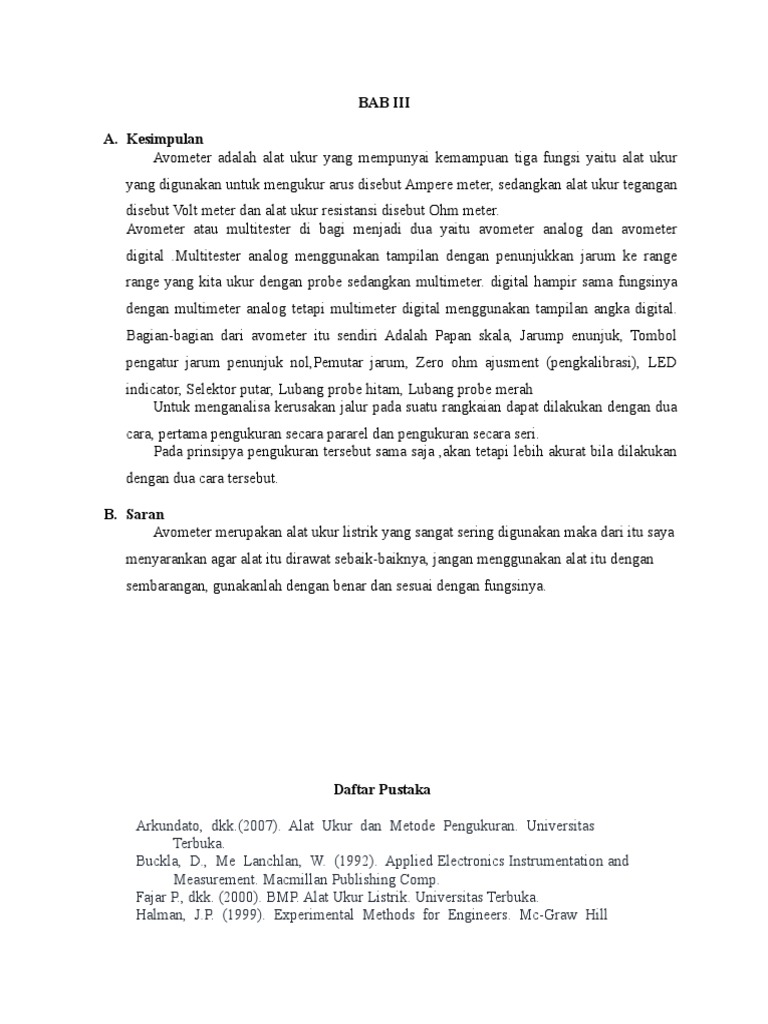 BAB III

A. Kesimpulan

Avometer adalah alat ukur yang mempunyai kemampuan tiga fungsi yaitu alat ukur yang digunakan untuk mengukur arus disebut Ampere meter, sedangkan alat ukur tegangan disebut Volt meter dan alat ukur resistansi disebut Ohm meter.

Avometer atau multitester di bagi menjadi dua yaitu avometer analog dan avometer digital .Multitester analog menggunakan tampilan dengan penunjukkan jarum ke range range yang kita ukur dengan probe sedangkan multimeter. digital hampir sama fungsinya dengan multimeter analog tetapi multimeter digital menggunakan tampilan angka digital. Bagian-bagian dari avometer itu sendiri Adalah Papan skala, Jarump enunjuk, Tombol pengatur jarum penunjuk nol,Pemutar jarum, Zero ohm ajusment (pengkalibrasi), LED indicator, Selektor putar, Lubang probe hitam, Lubang probe merah

Untuk menganalisa kerusakan jalur pada suatu rangkaian dapat dilakukan dengan dua cara, pertama pengukuran secara pararel dan pengukuran secara seri.

Pada prinsipya pengukuran tersebut sama saja ,akan tetapi lebih akurat bila dilakukan dengan dua cara tersebut.

B. Saran

Avometer merupakan alat ukur listrik yang sangat sering digunakan maka dari itu saya menyarankan agar alat itu dirawat sebaik-baiknya, jangan menggunakan alat itu dengan sembarangan, gunakanlah dengan benar dan sesuai dengan fungsinya.

Daftar Pustaka

Arkundato, dkk.(2007). Alat Ukur dan Metode Pengukuran. Universitas Terbuka.

Buckla, D., Me Lanchlan, W. (1992). Applied Electronics Instrumentation and Measurement. Macmillan Publishing Comp.

Fajar P., dkk. (2000). BMP. Alat Ukur Listrik. Universitas Terbuka.

Halman, J.P. (1999). Experimental Methods for Engineers. Mc-Graw Hill